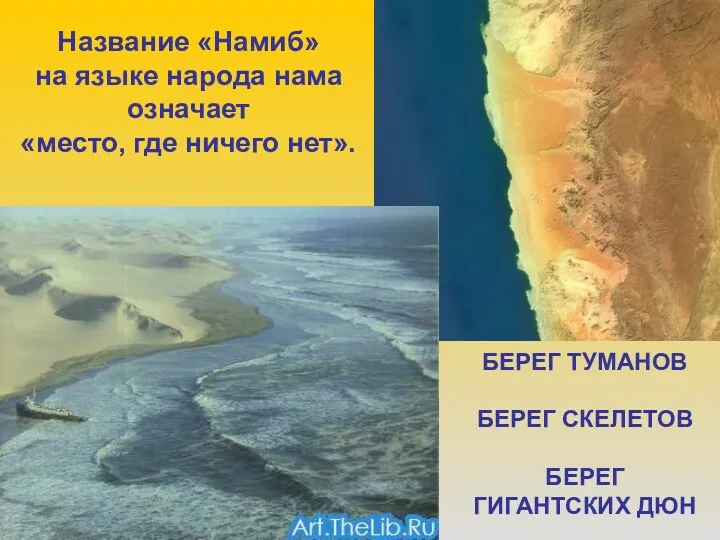 Название «Намиб» на языке народа нама означает «место, где ничего нет».

БЕРЕГ ТУМАНОВ

БЕРЕГ СКЕЛЕТОВ

БЕРЕГ ГИГАНТСКИХ ДЮН

Art.TheLib.Ru